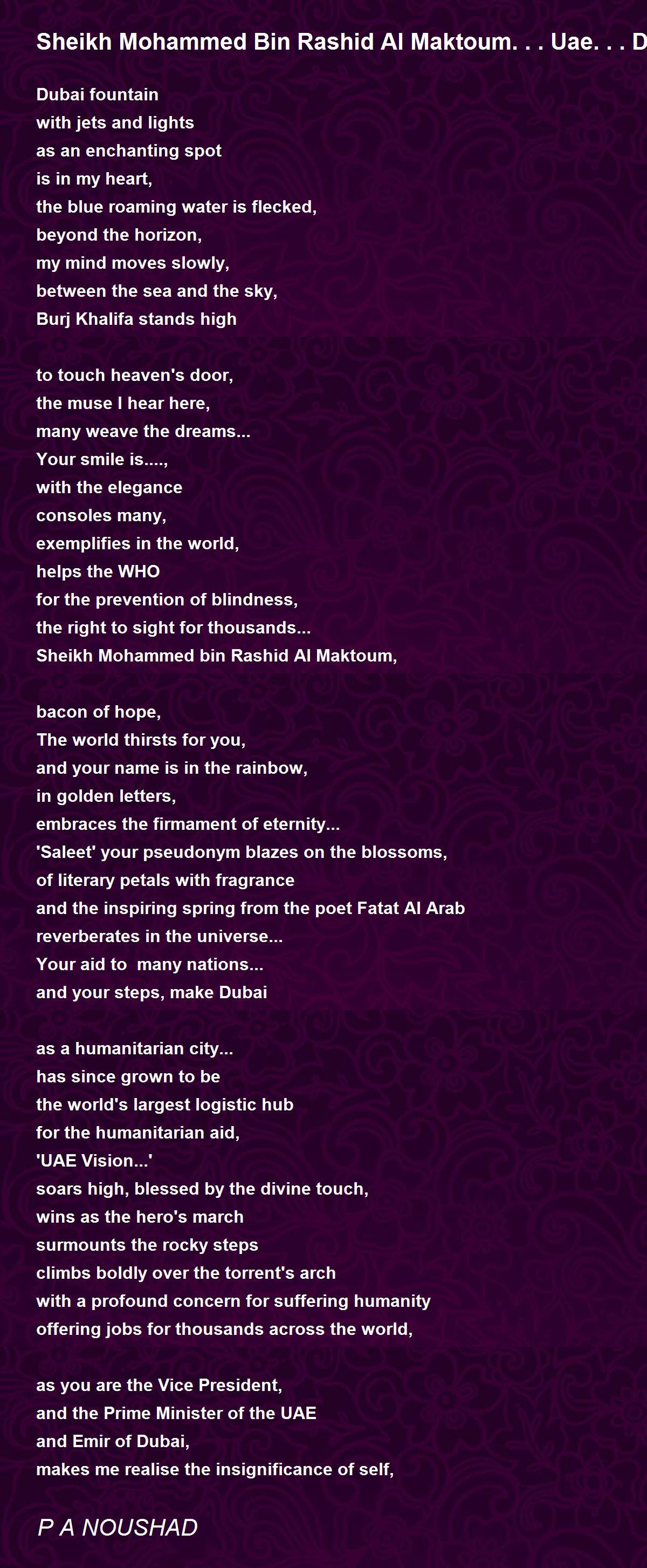 Sheikh Mohammed Bin Rashid Al Maktoum. . . Uae. . . D

Dubai fountain
with jets and lights
as an enchanting spot
is in my heart,
the blue roaming water is flecked,
beyond the horizon,
my mind moves slowly,
between the sea and the sky,
Burj Khalifa stands high

to touch heaven's door,
the muse I hear here,
many weave the dreams...
Your smile is....,
with the elegance
consoles many,
exemplifies in the world,
helps the WHO
for the prevention of blindness,
the right to sight for thousands...
Sheikh Mohammed bin Rashid Al Maktoum,

bacon of hope,
The world thirsts for you,
and your name is in the rainbow,
in golden letters,
embraces the firmament of eternity...
'Saleet' your pseudonym blazes on the blossoms,
of literary petals with fragrance
and the inspiring spring from the poet Fatat Al Arab
reverberates in the universe...
Your aid to many nations...
and your steps, make Dubai

as a humanitarian city...
has since grown to be
the world's largest logistic hub
for the humanitarian aid,
'UAE Vision...'
soars high, blessed by the divine touch,
wins as the hero's march
surmounts the rocky steps
climbs boldly over the torrent's arch
with a profound concern for suffering humanity
offering jobs for thousands across the world,

as you are the Vice President,
and the Prime Minister of the UAE
and Emir of Dubai,
makes me realise the insignificance of self,

P A NOUSHAD